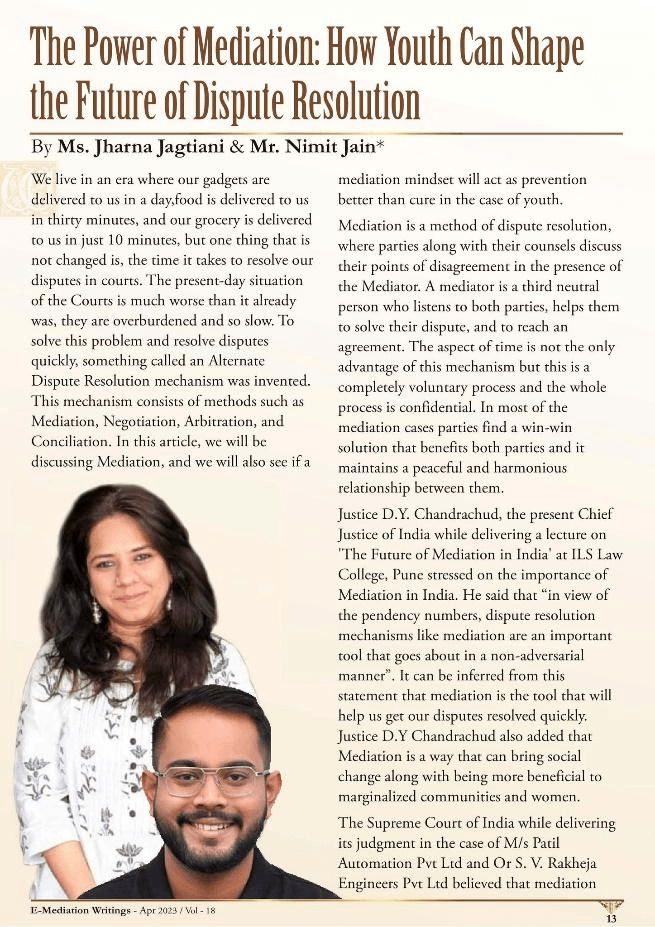 The Power of Mediation: How Youth Can Shape the Future of Dispute Resolution

By Ms. Jharna Jagtiani & Mr. Nimit Jain*

We live in an era where our gadgets are delivered to us in a day,food is delivered to us in thirty minutes, and our grocery is delivered to us in just 10 minutes, but one thing that is not changed is, the time it takes to resolve our disputes in courts. The present-day situation of the Courts is much worse than it already was, they are overburdened and so slow. To solve this problem and resolve disputes quickly, something called an Alternate Dispute Resolution mechanism was invented. This mechanism consists of methods such as Mediation, Negotiation, Arbitration, and Conciliation. In this article, we will be discussing Mediation, and we will also see if a mediation mindset will act as prevention better than cure in the case of youth.

Mediation is a method of dispute resolution, where parties along with their counsels discuss their points of disagreement in the presence of the Mediator. A mediator is a third neutral person who listens to both parties, helps them to solve their dispute, and to reach an agreement. The aspect of time is not the only advantage of this mechanism but this is a completely voluntary process and the whole process is confidential. In most of the mediation cases parties find a win-win solution that benefits both parties and it maintains a peaceful and harmonious relationship between them.

Justice D.Y. Chandrachud, the present Chief Justice of India while delivering a lecture on 'The Future of Mediation in India' at ILS Law College, Pune stressed on the importance of Mediation in India. He said that “in view of the pendency numbers, dispute resolution mechanisms like mediation are an important tool that goes about in a non-adversarial manner”. It can be inferred from this statement that mediation is the tool that will help us get our disputes resolved quickly. Justice D.Y Chandrachud also added that Mediation is a way that can bring social change along with being more beneficial to marginalized communities and women.

The Supreme Court of India while delivering its judgment in the case of M/s Patil Automation Pvt Ltd and Or S. V. Rakheja Engineers Pvt Ltd believed that mediation

E-Mediation Writings - Apr 2023 / Vol - 18

13